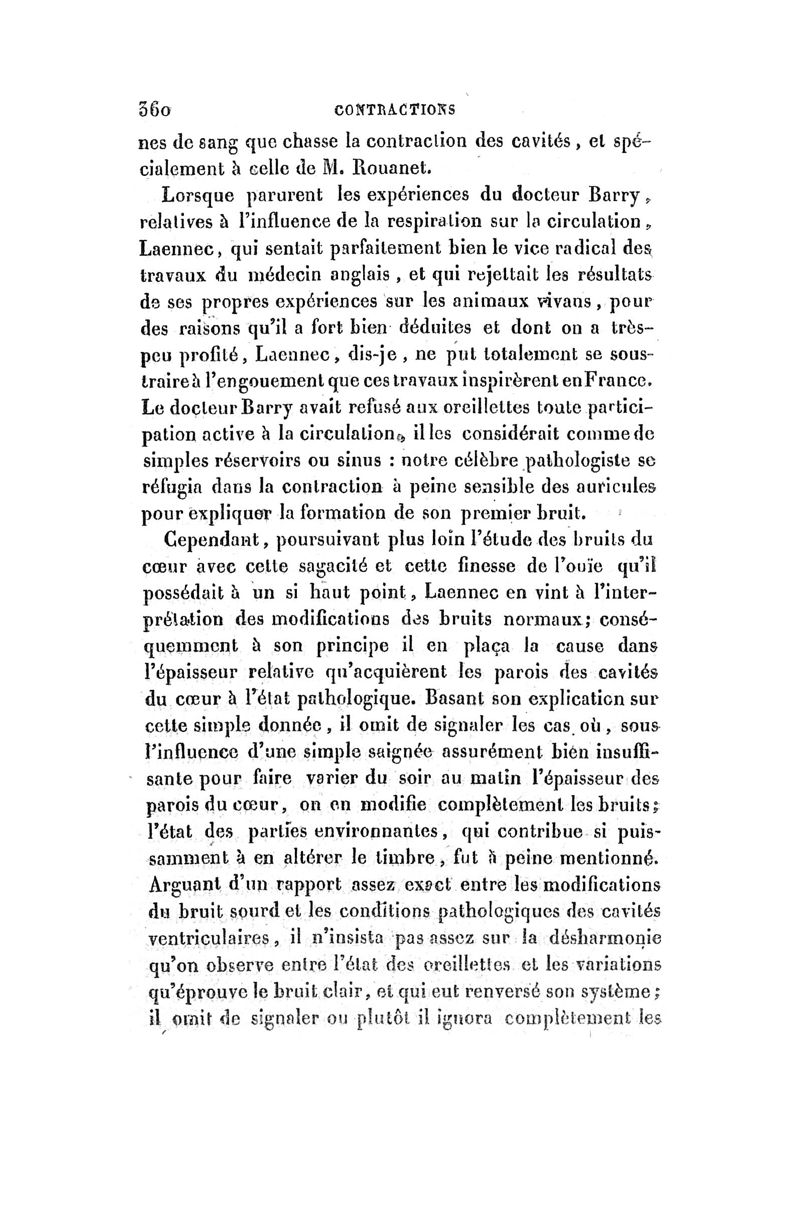 360 CONTRACTIONS

nes de sang que chasse la contraction des cavités, et spécialement à celle de M. Rouanet.

Lorsque parurent les expériences du docteur Barry, relatives à l'influence de la respiration sur la circulation, Laennec, qui sentait parfaitement bien le vice radical des travaux du médecin anglais, et qui rejettait les résultats de ses propres expériences sur les animaux vivans, pour des raisons qu'il a fort bien déduites et dont on a très-peu profité, Laennec, dis-je, ne put totalement se soustraire à l'engouement que ces travaux inspirèrent en France. Le docteur Barry avait refusé aux oreillettes toute participation active à la circulation, il les considérait comme de simples réservoirs ou sinus : notre célèbre pathologiste se réfugia dans la contraction à peine sensible des auricules pour expliquer la formation de son premier bruit.

Cependant, poursuivant plus loin l'étude des bruits du cœur avec cette sagacité et cette finesse de l'ouïe qu'il possédait à un si haut point, Laennec en vint à l'interprétation des modifications des bruits normaux; conséquemment à son principe il en plaça la cause dans l'épaisseur relative qu'acquièrent les parois des cavités du cœur à l'état pathologique. Basant son explication sur cette simple donnée, il omit de signaler les cas où, sous l'influence d'une simple saignée assurément bien insuffisante pour faire varier du soir au matin l'épaisseur des parois du cœur, on en modifie complètement les bruits; l'état des parties environnantes, qui contribue si puissamment à en altérer le timbre, fut à peine mentionné. Arguant d'un rapport assez exact entre les modifications du bruit sourd et les conditions pathologiques des cavités ventriculaires, il n'insista pas assez sur la désharmonie qu'on observe entre l'état des oreillettes et les variations qu'éprouve le bruit clair, et qui eut renversé son système; il omit de signaler ou plutôt il ignora complètement les